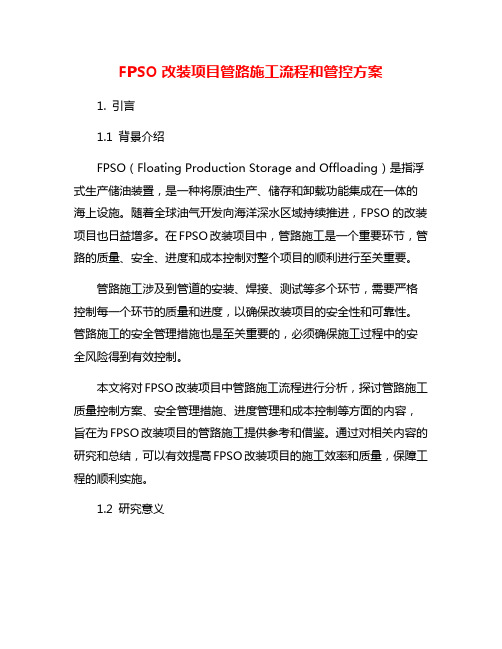 FPSO 改装项目管路施工流程和管控方案

1. 引言

1.1 背景介绍

FPSO（Floating Production Storage and Offloading）是指浮式生产储油装置，是一种将原油生产、储存和卸载功能集成在一体的海上设施。随着全球油气开发向海洋深水区域持续推进，FPSO 的改装项目也日益增多。在 FPSO 改装项目中，管路施工是一个重要环节，管路的质量、安全、进度和成本控制对整个项目的顺利进行至关重要。

管路施工涉及到管道的安装、焊接、测试等多个环节，需要严格控制每一个环节的质量和进度，以确保改装项目的安全性和可靠性。管路施工的安全管理措施也是至关重要的，必须确保施工过程中的安全风险得到有效控制。

本文将对 FPSO 改装项目中管路施工流程进行分析，探讨管路施工质量控制方案、安全管理措施、进度管理和成本控制等方面的内容，旨在为 FPSO 改装项目的管路施工提供参考和借鉴。通过对相关内容的研究和总结，可以有效提高 FPSO 改装项目的施工效率和质量，保障工程的顺利实施。

1.2 研究意义